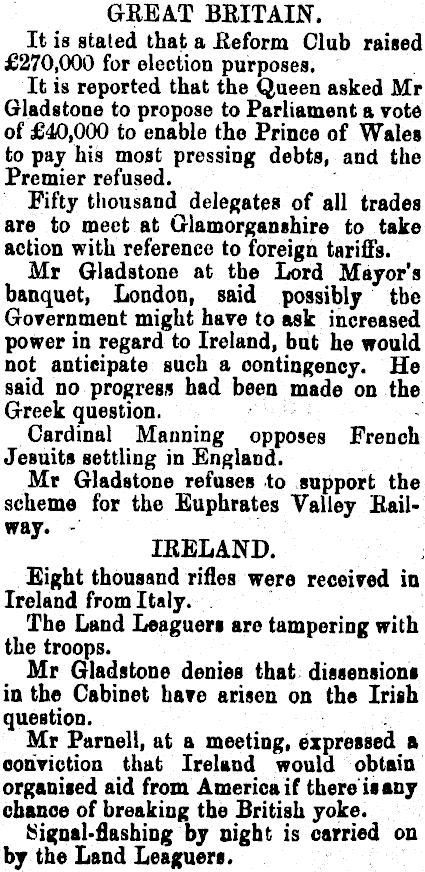 GREAT BRITAIN.

It is stated that a Reform Club raised £270,000 for election purposes.

It is reported that the Queen asked Mr Gladstone to propose to Parliament a vote of £40,000 to enable the Prince of Wales to pay his most pressing debts, and the Premier refused.

Fifty thousand delegates of all trades are to meet at Glamorganshire to take action with reference to foreign tariffs.

Mr Gladstone at the Lord Mayor's banquet, London, said possibly tbe Government might have to ask increased power in regard to Ireland, but he would not anticipate such a contingency. He said no progress had been made on the Greek question.

Cardinal Manning opposes French Jesuits settling in England.

Mr Gladstone refuses to support the scheme for the Euphrates Valley Railway.

IRELAND.

Eight thousand rifles were received in Ireland from Italy.

The Land Leaguers are tampering with the troops.

Mr Gladstone denies that dissensions in the Cabinet have arisen on the Irish question.

Mr Parnell, at a meeting, expressed a conviction that Ireland would obtain organised aid from America if there is any chance of breaking the British yoke.

Signal-flashing by night is carried on by the Land Leaguers.